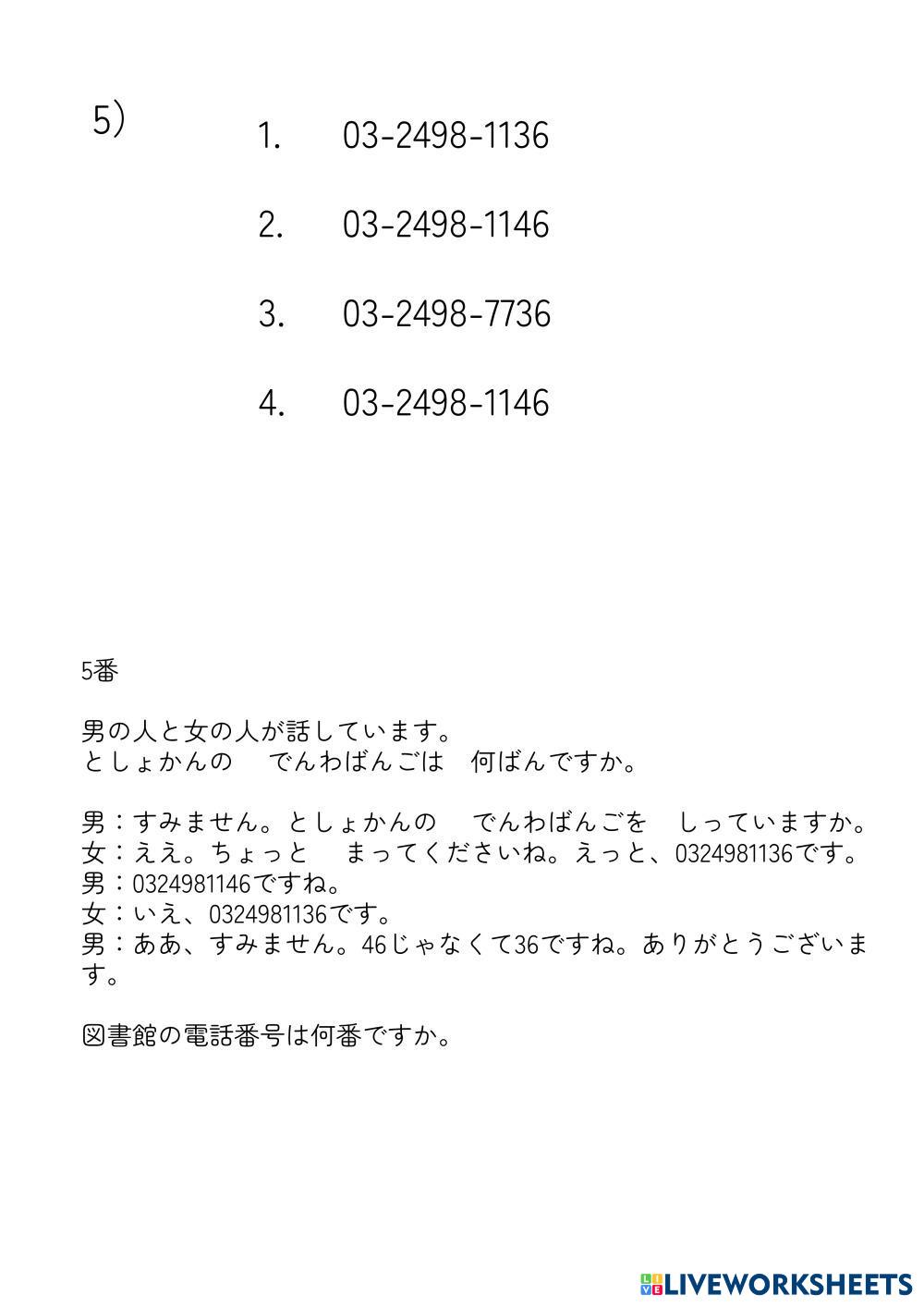 5）

1. 03-2498-1136

2. 03-2498-1146

3. 03-2498-7736

4. 03-2498-1146

5番

男の人と女の人が話しています。
としょかんの　でんわばんごは　何ばんですか。

男：すみません。としょかんの　でんわばんごを　しっていますか。
女：ええ。ちょっと　まってくださいね。えっと、0324981136です。
男：0324981146ですね。
女：いえ、0324981136です。
男：ああ、すみません。46じゃなくて36ですね。ありがとうございます。

図書館の電話番号は何番ですか。

LIVEWORKSHEETS